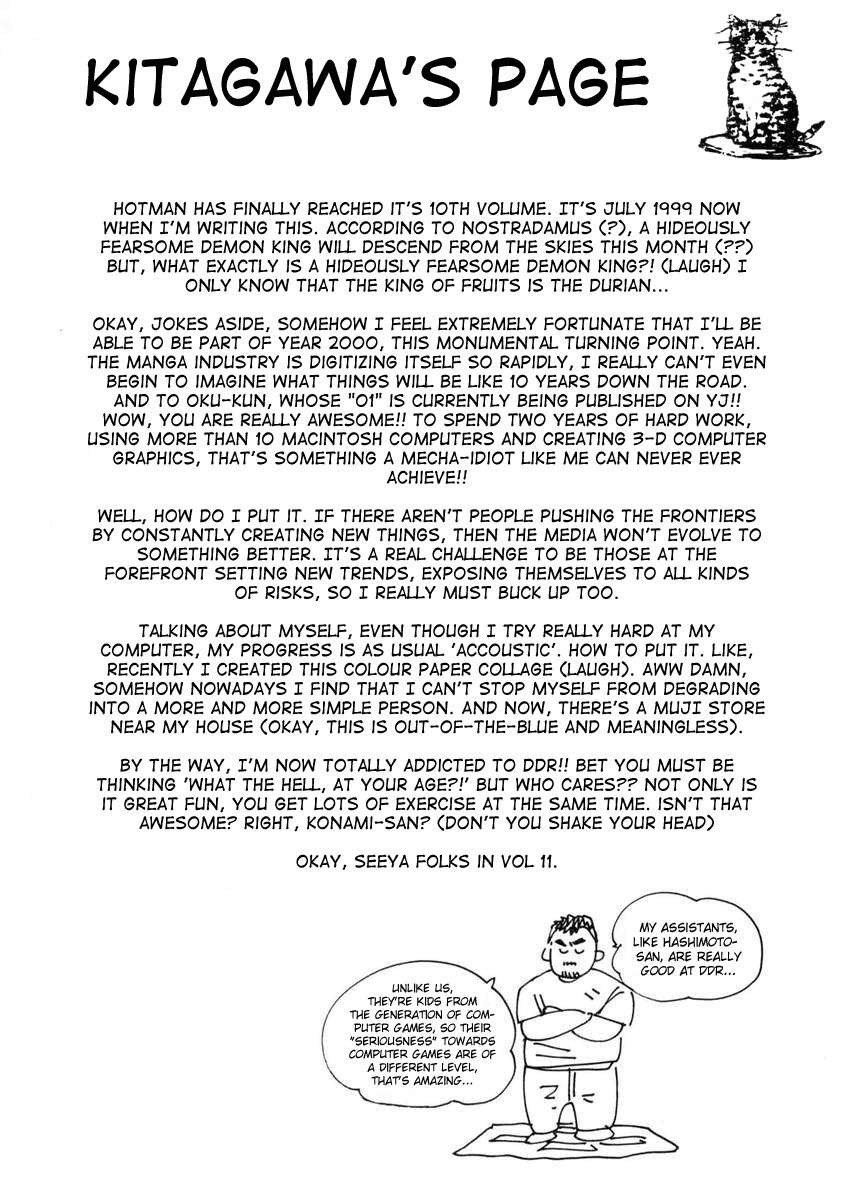 KITAGAWA'S PAGE

HOTMAN HAS FINALLY REACHED IT'S 10TH VOLUME. IT'S JULY 1999 NOW WHEN I'M WRITING THIS. ACCORDING TO NOSTRADAMUS (?), A HIDEOUSLY FEARSOME DEMON KING WILL DESCEND FROM THE SKIES THIS MONTH (??) BUT, WHAT EXACTLY IS A HIDEOUSLY FEARSOME DEMON KING?! (LAUGH) I ONLY KNOW THAT THE KING OF FRUITS IS THE DURIAN...

OKAY, JOKES ASIDE, SOMEHOW I FEEL EXTREMELY FORTUNATE THAT I'LL BE ABLE TO BE PART OF YEAR 2000, THIS MONUMENTAL TURNING POINT. YEAH. THE MANGA INDUSTRY IS DIGITIZING ITSELF SO RAPIDLY, I REALLY CAN'T EVEN BEGIN TO IMAGINE WHAT THINGS WILL BE LIKE 10 YEARS DOWN THE ROAD. AND TO OKU-KUN, WHOSE "01" IS CURRENTLY BEING PUBLISHED ON YJ!! WOW, YOU ARE REALLY AWESOME!! TO SPEND TWO YEARS OF HARD WORK, USING MORE THAN 10 MACINTOSH COMPUTERS AND CREATING 3-D COMPUTER GRAPHICS, THAT'S SOMETHING A MECHA-IDIOT LIKE ME CAN NEVER EVER ACHIEVE!!

WELL, HOW DO I PUT IT. IF THERE AREN'T PEOPLE PUSHING THE FRONTIERS BY CONSTANTLY CREATING NEW THINGS, THEN THE MEDIA WON'T EVOLVE TO SOMETHING BETTER. IT'S A REAL CHALLENGE TO BE THOSE AT THE FOREFRONT SETTING NEW TRENDS, EXPOSING THEMSELVES TO ALL KINDS OF RISKS, SO I REALLY MUST BUCK UP TOO.

TALKING ABOUT MYSELF, EVEN THOUGH I TRY REALLY HARD AT MY COMPUTER, MY PROGRESS IS AS USUAL 'ACCOUSTIC'. HOW TO PUT IT. LIKE, RECENTLY I CREATED THIS COLOUR PAPER COLLAGE (LAUGH). AWW DAMN, SOMEHOW NOWADAYS I FIND THAT I CAN'T STOP MYSELF FROM DEGRADING INTO A MORE AND MORE SIMPLE PERSON. AND NOW, THERE'S A MUJI STORE NEAR MY HOUSE (OKAY, THIS IS OUT-OF-THE-BLUE AND MEANINGLESS).

BY THE WAY, I'M NOW TOTALLY ADDICTED TO DDR!! BET YOU MUST BE THINKING 'WHAT THE HELL, AT YOUR AGE?!' BUT WHO CARES?? NOT ONLY IS IT GREAT FUN, YOU GET LOTS OF EXERCISE AT THE SAME TIME. ISN'T THAT AWESOME? RIGHT, KONAMI-SAN? (DON'T YOU SHAKE YOUR HEAD)

OKAY, SEEYA FOLKS IN VOL 11.

MY ASSISTANTS, LIKE HASHIMOTO-SAN, ARE REALLY GOOD AT DDR...

UNLIKE US, THEY'RE KIDS FROM THE GENERATION OF COMPUTER GAMES, SO THEIR "SERIOUSNESS" TOWARDS COMPUTER GAMES ARE OF A DIFFERENT LEVEL, THAT'S AMAZING...